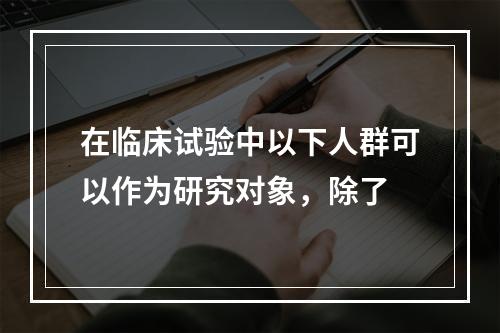 在临床试验中以下人群可以作为研究对象，除了